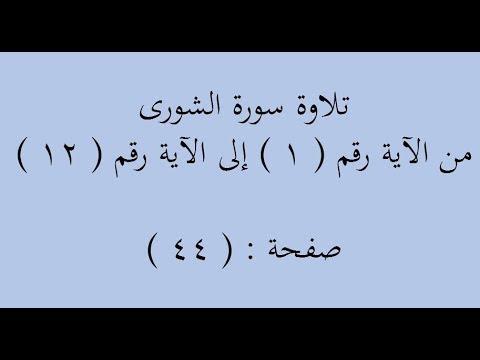 تلاوة سورة الشورى
من الآية رقم ( ١ ) إلى الآية رقم ( ١٢ )

صفحة : ( ٤٤ )